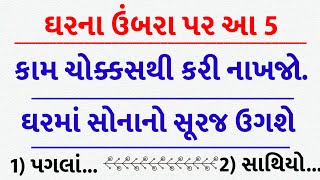 ઘરના ઉંબરા પર આ 5

કામ ચોક્કસથી કરી નાખજો.

ઘરમાં સોનાનો સૂરજ ઉગશે

1) પગલાં... 2) સાથિયો...